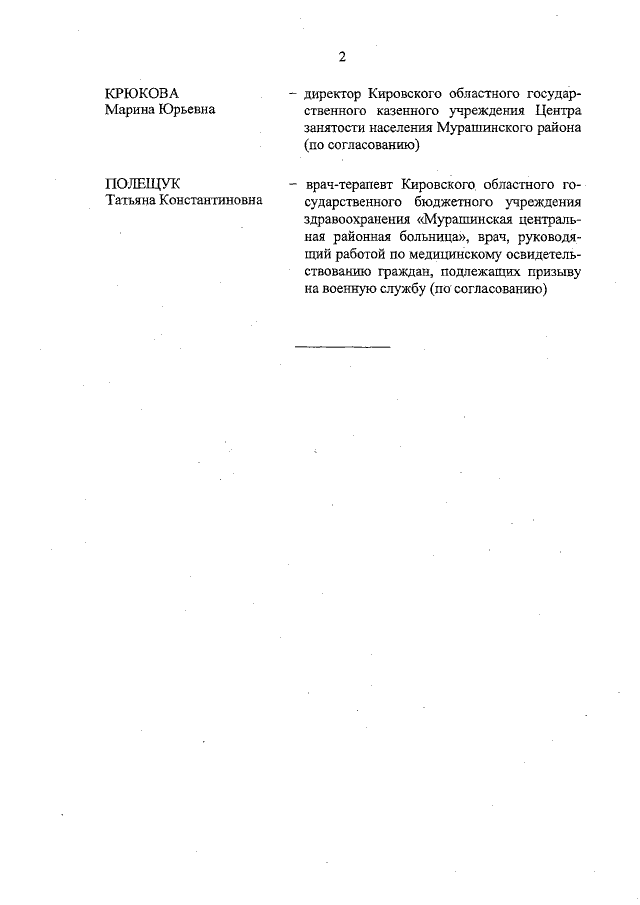 2

КРЮКОВА
Марина Юрьевна

– директор Кировского областного государственного казенного учреждения Центра занятости населения Мурашинского района (по согласованию)

ПОЛЕЩУК
Татьяна Константиновна

– врач-терапевт Кировского областного государственного бюджетного учреждения здравоохранения «Мурашинская центральная районная больница», врач, руководящий работой по медицинскому освидетельствованию граждан, подлежащих призыву на военную службу (по согласованию)